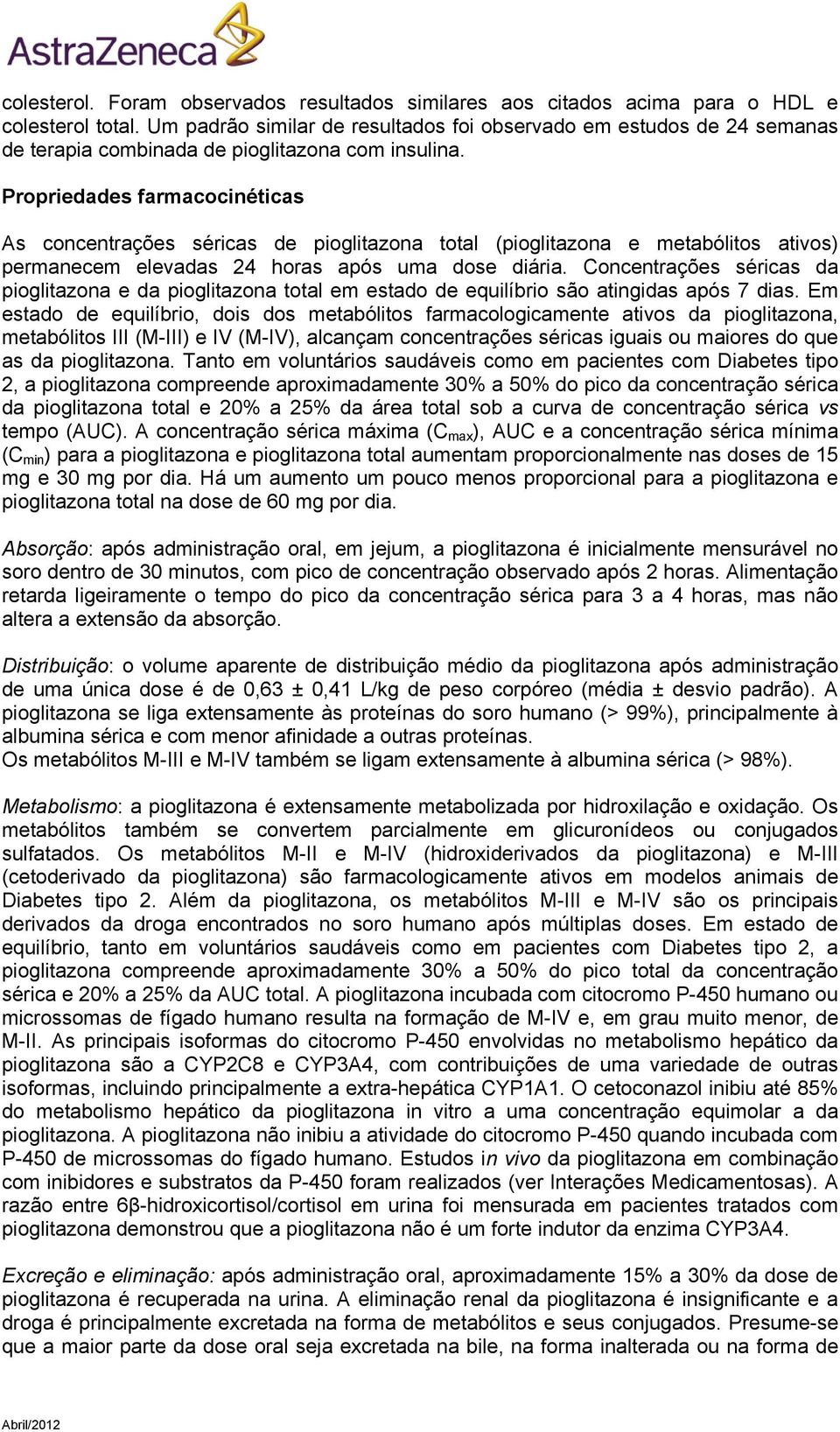 AstraZeneca

colesterol. Foram observados resultados similares aos citados acima para o HDL e colesterol total. Um padrão similar de resultados foi observado em estudos de 24 semanas de terapia combinada de pioglitazona com insulina.

Propriedades farmacocinéticas

As concentrações séricas de pioglitazona total (pioglitazona e metabólitos ativos) permanecem elevadas 24 horas após uma dose diária. Concentrações séricas da pioglitazona e da pioglitazona total em estado de equilíbrio são atingidas após 7 dias. Em estado de equilíbrio, dois dos metabólitos farmacologicamente ativos da pioglitazona, metabólitos III (M-III) e IV (M-IV), alcançam concentrações séricas iguais ou maiores do que as da pioglitazona. Tanto em voluntários saudáveis como em pacientes com Diabetes tipo 2, a pioglitazona compreende aproximadamente 30% a 50% do pico da concentração sérica da pioglitazona total e 20% a 25% da área total sob a curva de concentração sérica vs tempo (AUC). A concentração sérica máxima ($C_{max}$), AUC e a concentração sérica mínima ($C_{min}$) para a pioglitazona e pioglitazona total aumentam proporcionalmente nas doses de 15 mg e 30 mg por dia. Há um aumento um pouco menos proporcional para a pioglitazona e pioglitazona total na dose de 60 mg por dia.

Absorção: após administração oral, em jejum, a pioglitazona é inicialmente mensurável no soro dentro de 30 minutos, com pico de concentração observado após 2 horas. Alimentação retarda ligeiramente o tempo do pico da concentração sérica para 3 a 4 horas, mas não altera a extensão da absorção.

Distribuição: o volume aparente de distribuição médio da pioglitazona após administração de uma única dose é de 0,63 ± 0,41 L/kg de peso corpóreo (média ± desvio padrão). A pioglitazona se liga extensamente às proteínas do soro humano (> 99%), principalmente à albumina sérica e com menor afinidade a outras proteínas.
Os metabólitos M-III e M-IV também se ligam extensamente à albumina sérica (> 98%).

Metabolismo: a pioglitazona é extensamente metabolizada por hidroxilação e oxidação. Os metabólitos também se convertem parcialmente em glicuronídeos ou conjugados sulfatados. Os metabólitos M-II e M-IV (hidroxiderivados da pioglitazona) e M-III (cetoderivado da pioglitazona) são farmacologicamente ativos em modelos animais de Diabetes tipo 2. Além da pioglitazona, os metabólitos M-III e M-IV são os principais derivados da droga encontrados no soro humano após múltiplas doses. Em estado de equilíbrio, tanto em voluntários saudáveis como em pacientes com Diabetes tipo 2, a pioglitazona compreende aproximadamente 30% a 50% do pico total da concentração sérica e 20% a 25% da AUC total. A pioglitazona incubada com citocromo P-450 humano ou microssomas de fígado humano resulta na formação de M-IV e, em grau muito menor, de M-II. As principais isoformas do citocromo P-450 envolvidas no metabolismo hepático da pioglitazona são a CYP2C8 e CYP3A4, com contribuições de uma variedade de outras isoformas, incluindo principalmente a extra-hepática CYP1A1. O cetoconazol inibiu até 85% do metabolismo hepático da pioglitazona in vitro a uma concentração equimolar a da pioglitazona. A pioglitazona não inibiu a atividade do citocromo P-450 quando incubada com P-450 de microssomas do fígado humano. Estudos in vivo da pioglitazona em combinação com inibidores e substratos da P-450 foram realizados (ver Interações Medicamentosas). A razão entre 6β-hidroxicortisol/cortisol em urina foi mensurada em pacientes tratados com pioglitazona demonstrou que a pioglitazona não é um forte indutor da enzima CYP3A4.

Excreção e eliminação: após administração oral, aproximadamente 15% a 30% da dose de pioglitazona é recuperada na urina. A eliminação renal da pioglitazona é insignificante e a droga é principalmente excretada na forma de metabólitos e seus conjugados. Presume-se que a maior parte da dose oral seja excretada na bile, na forma inalterada ou na forma de

Abril/2012